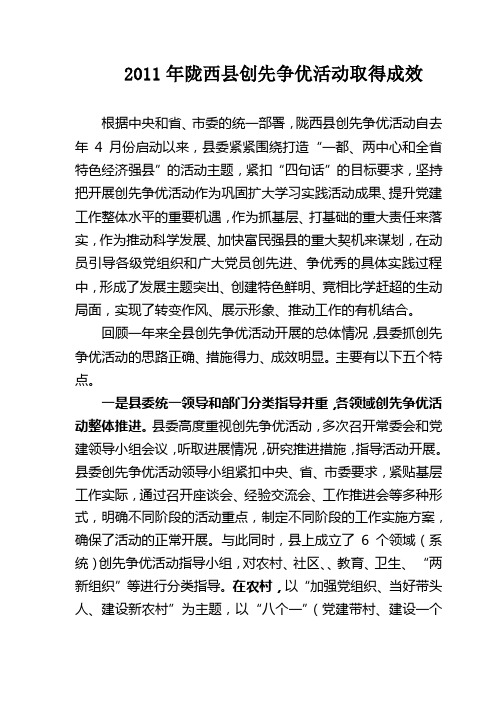 2011 年陇西县创先争优活动取得成效

根据中央和省、市委的统一部署，陇西县创先争优活动自去年 4 月份启动以来，县委紧紧围绕打造“一都、两中心和全省特色经济强县”的活动主题，紧扣“四句话”的目标要求，坚持把开展创先争优活动作为巩固扩大学习实践活动成果、提升党建工作整体水平的重要机遇，作为抓基层、打基础的重大责任来落实，作为推动科学发展、加快富民强县的重大契机来谋划，在动员引导各级党组织和广大党员创先进、争优秀的具体实践过程中，形成了发展主题突出、创建特色鲜明、竞相比学赶超的生动局面，实现了转变作风、展示形象、推动工作的有机结合。

回顾一年来全县创先争优活动开展的总体情况，县委抓创先争优活动的思路正确、措施得力、成效明显。主要有以下五个特点。

一是县委统一领导和部门分类指导并重，各领域创先争优活动整体推进。县委高度重视创先争优活动，多次召开常委会和党建领导小组会议，听取进展情况，研究推进措施，指导活动开展。县委创先争优活动领导小组紧扣中央、省、市委要求，紧贴基层工作实际，通过召开座谈会、经验交流会、工作推进会等多种形式，明确不同阶段的活动重点，制定不同阶段的工作实施方案，确保了活动的正常开展。与此同时，县上成立了 6 个领域（系统）创先争优活动指导小组，对农村、社区、、教育、卫生、“两新组织”等进行分类指导。在农村，以“加强党组织、当好带头人、建设新农村”为主题，以“八个一”（党建带村、建设一个